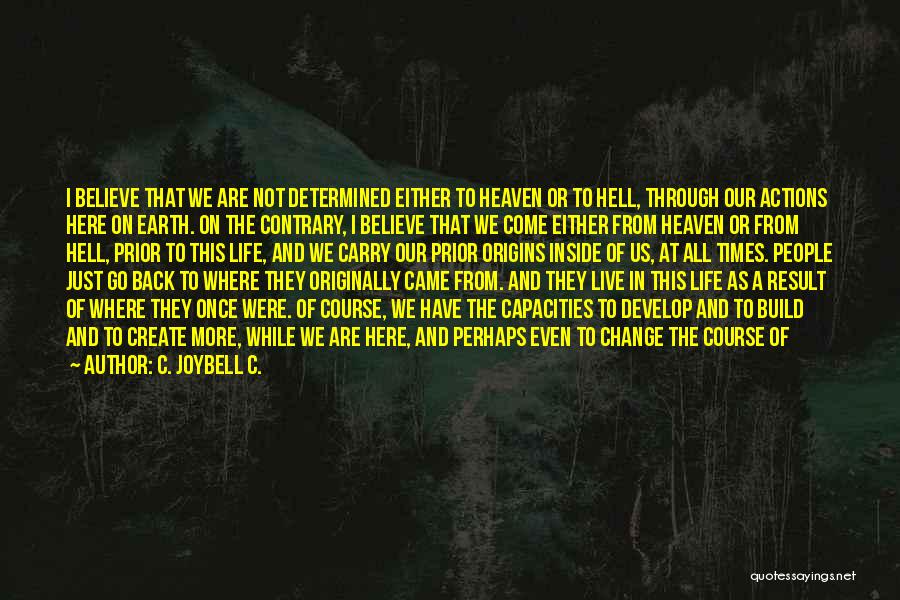 I BELIEVE THAT WE ARE NOT DETERMINED EITHER TO HEAVEN OR TO HELL, THROUGH OUR ACTIONS HERE ON EARTH. ON THE CONTRARY, I BELIEVE THAT WE COME EITHER FROM HEAVEN OR FROM HELL, PRIOR TO THIS LIFE, AND WE CARRY OUR PRIOR ORIGINS INSIDE OF US, AT ALL TIMES. PEOPLE JUST GO BACK TO WHERE THEY ORIGINALLY CAME FROM. AND THEY LIVE IN THIS LIFE AS A RESULT OF WHERE THEY ONCE WERE. OF COURSE, WE HAVE THE CAPACITIES TO DEVELOP AND TO BUILD AND TO CREATE MORE, WHILE WE ARE HERE, AND PERHAPS EVEN TO CHANGE THE COURSE OF

~ AUTHOR: C. JOYBELL C.

quotessayings.net